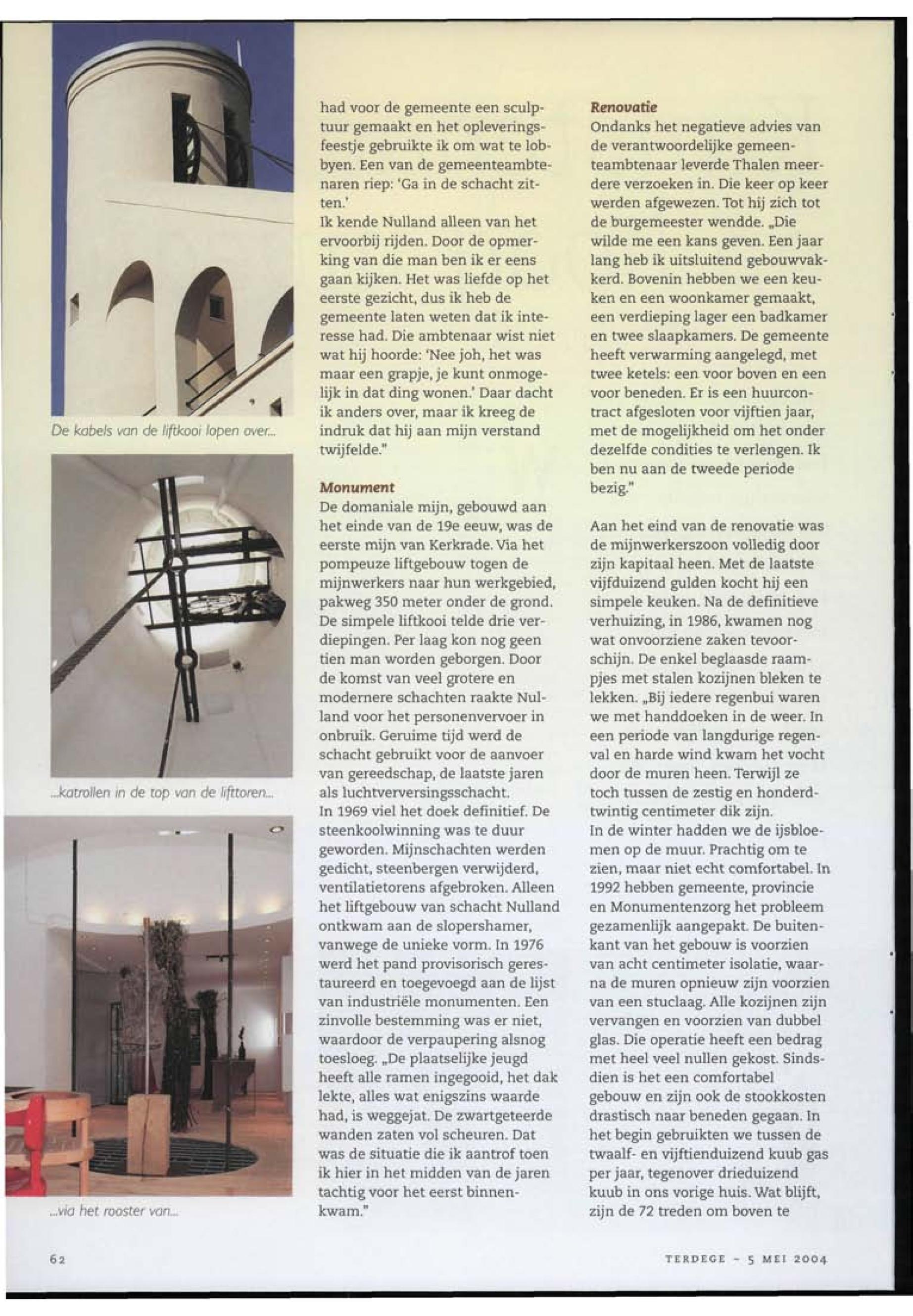 De kabels van de liftkooi lopen over...

...katrollen in de top van de lifttoren...

...via het rooster van...

had voor de gemeente een sculptuur gemaakt en het opleveringsfeestje gebruikte ik om wat te lobbyen. Een van de gemeenteambtenaren riep: 'Ga in de schacht zitten.'
Ik kende Nulland alleen van het ervoorbij rijden. Door de opmerking van die man ben ik er eens gaan kijken. Het was liefde op het eerste gezicht, dus ik heb de gemeente laten weten dat ik interesse had. Die ambtenaar wist niet wat hij hoorde: 'Nee joh, het was maar een grapje, je kunt onmogelijk in dat ding wonen.' Daar dacht ik anders over, maar ik kreeg de indruk dat hij aan mijn verstand twijfelde."

Monument
De domaniale mijn, gebouwd aan het einde van de 19e eeuw, was de eerste mijn van Kerkrade. Via het pompeuze liftgebouw togen de mijnwerkers naar hun werkgebied, pakweg 350 meter onder de grond. De simpele liftkooi telde drie verdiepingen. Per laag kon nog geen tien man worden geborgen. Door de komst van veel grotere en modernere schachten raakte Nulland voor het personenvervoer in onbruik. Geruime tijd werd de schacht gebruikt voor de aanvoer van gereedschap, de laatste jaren als luchtverversingsschacht.
In 1969 viel het doek definitief. De steenkoolwinning was te duur geworden. Mijnschachten werden gedicht, steenbergen verwijderd, ventilatietorens afgebroken. Alleen het liftgebouw van schacht Nulland ontkwam aan de slopershamer, vanwege de unieke vorm. In 1976 werd het pand provisorisch gerestaureerd en toegevoegd aan de lijst van industriële monumenten. Een zinvolle bestemming was er niet, waardoor de verpaupering alsnog toesloeg. „De plaatselijke jeugd heeft alle ramen ingegooid, het dak lekte, alles wat enigszins waarde had, is weggejat. De zwartgeteerde wanden zaten vol scheuren. Dat was de situatie die ik aantrof toen ik hier in het midden van de jaren tachtig voor het eerst binnenkwam."

Renovatie
Ondanks het negatieve advies van de verantwoordelijke gemeenteambtenaar leverde Thalen meerdere verzoeken in. Die keer op keer werden afgewezen. Tot hij zich tot de burgemeester wendde. „Die wilde me een kans geven. Een jaar lang heb ik uitsluitend gebouwvakkerd. Bovenin hebben we een keuken en een woonkamer gemaakt, een verdieping lager een badkamer en twee slaapkamers. De gemeente heeft verwarming aangelegd, met twee ketels: een voor boven en een voor beneden. Er is een huurcontract afgesloten voor vijftien jaar, met de mogelijkheid om het onder dezelfde condities te verlengen. Ik ben nu aan de tweede periode bezig."

Aan het eind van de renovatie was de mijnwerkerszoon volledig door zijn kapitaal heen. Met de laatste vijfduizend gulden kocht hij een simpele keuken. Na de definitieve verhuizing, in 1986, kwamen nog wat onvoorziene zaken tevoorschijn. De enkel beglaasde raampjes met stalen kozijnen bleken te lekken. „Bij iedere regenbui waren we met handdoeken in de weer. In een periode van langdurige regenval en harde wind kwam het vocht door de muren heen. Terwijl ze toch tussen de zestig en honderdtwintig centimeter dik zijn.
In de winter hadden we de ijsbloemen op de muur. Prachtig om te zien, maar niet echt comfortabel. In 1992 hebben gemeente, provincie en Monumentenzorg het probleem gezamenlijk aangepakt. De buitenkant van het gebouw is voorzien van acht centimeter isolatie, waarna de muren opnieuw zijn voorzien van een stuclaag. Alle kozijnen zijn vervangen en voorzien van dubbel glas. Die operatie heeft een bedrag met heel veel nullen gekost. Sindsdien is het een comfortabel gebouw en zijn ook de stookkosten drastisch naar beneden gegaan. In het begin gebruikten we tussen de twaalf- en vijftienduizend kuub gas per jaar, tegenover drieduizend kuub in ons vorige huis. Wat blijft, zijn de 72 treden om boven te

62

TERDEGE - 5 MEI 2004